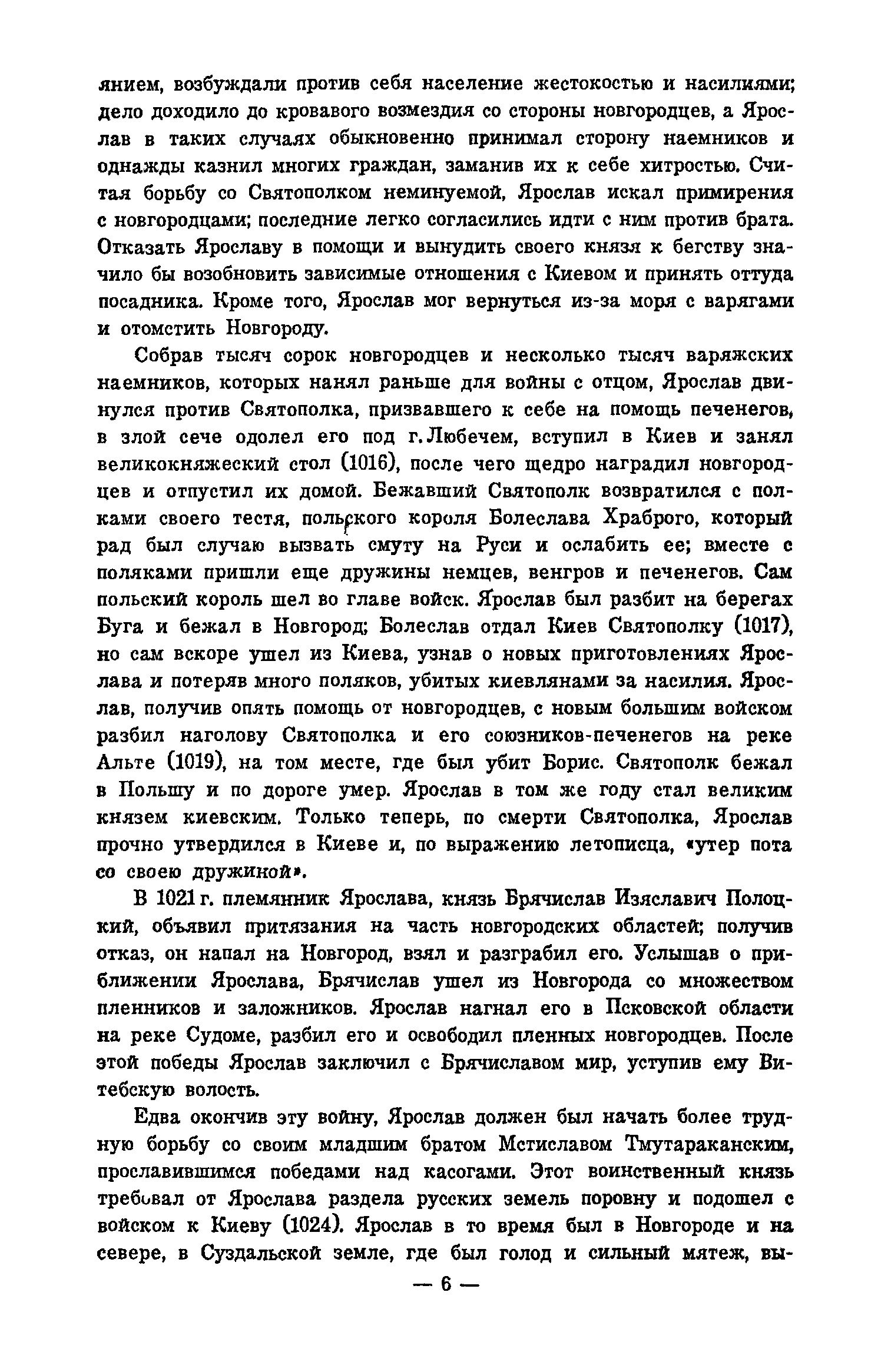 янием, возбуждали против себя население жестокостью и насилиями; дело доходило до кровавого возмездия со стороны новгородцев, а Ярослав в таких случаях обыкновенно принимал сторону наемников и однажды казнил многих граждан, заманив их к себе хитростью. Считая борьбу со Святополком неминуемой, Ярослав искал примирения с новгородцами; последние легко согласились идти с ним против брата. Отказать Ярославу в помощи и вынудить своего князя к бегству значило бы возобновить зависимые отношения с Киевом и принять оттуда посадника. Кроме того, Ярослав мог вернуться из-за моря с варягами и отомстить Новгороду.

Собрав тысяч сорок новгородцев и несколько тысяч варяжских наемников, которых нанял раньше для войны с отцом, Ярослав двинулся против Святополка, призвавшего к себе на помощь печенегов, в злой сече одолел его под г. Любечем, вступил в Киев и занял великокняжеский стол (1016), после чего щедро наградил новгородцев и отпустил их домой. Бежавший Святополк возвратился с полками своего тестя, польского короля Болеслава Храброго, который рад был случаю вызвать смуту на Руси и ослабить ее; вместе с поляками пришли еще дружины немцев, венгров и печенегов. Сам польский король шел во главе войск. Ярослав был разбит на берегах Буга и бежал в Новгород; Болеслав отдал Киев Святополку (1017), но сам вскоре ушел из Киева, узнав о новых приготовлениях Ярослава и потеряв много поляков, убитых киевлянами за насилия. Ярослав, получив опять помощь от новгородцев, с новым большим войском разбил наголову Святополка и его союзников-печенегов на реке Альте (1019), на том месте, где был убит Борис. Святополк бежал в Польшу и по дороге умер. Ярослав в том же году стал великим князем киевским. Только теперь, по смерти Святополка, Ярослав прочно утвердился в Киеве и, по выражению летописца, «утер пота со своею дружиной».

В 1021 г. племянник Ярослава, князь Брячислав Изяславич Полоцкий, объявил притязания на часть новгородских областей; получив отказ, он напал на Новгород, взял и разграбил его. Услышав о приближении Ярослава, Брячислав ушел из Новгорода со множеством пленников и заложников. Ярослав нагнал его в Псковской области на реке Судоме, разбил его и освободил пленных новгородцев. После этой победы Ярослав заключил с Брячиславом мир, уступив ему Витебскую волость.

Едва окончив эту войну, Ярослав должен был начать более трудную борьбу со своим младшим братом Мстиславом Тмутараканским, прославившимся победами над касогами. Этот воинственный князь требовал от Ярослава раздела русских земель поровну и подошел с войском к Киеву (1024). Ярослав в то время был в Новгороде и на севере, в Суздальской земле, где был голод и сильный мятеж, вы-

— 6 —